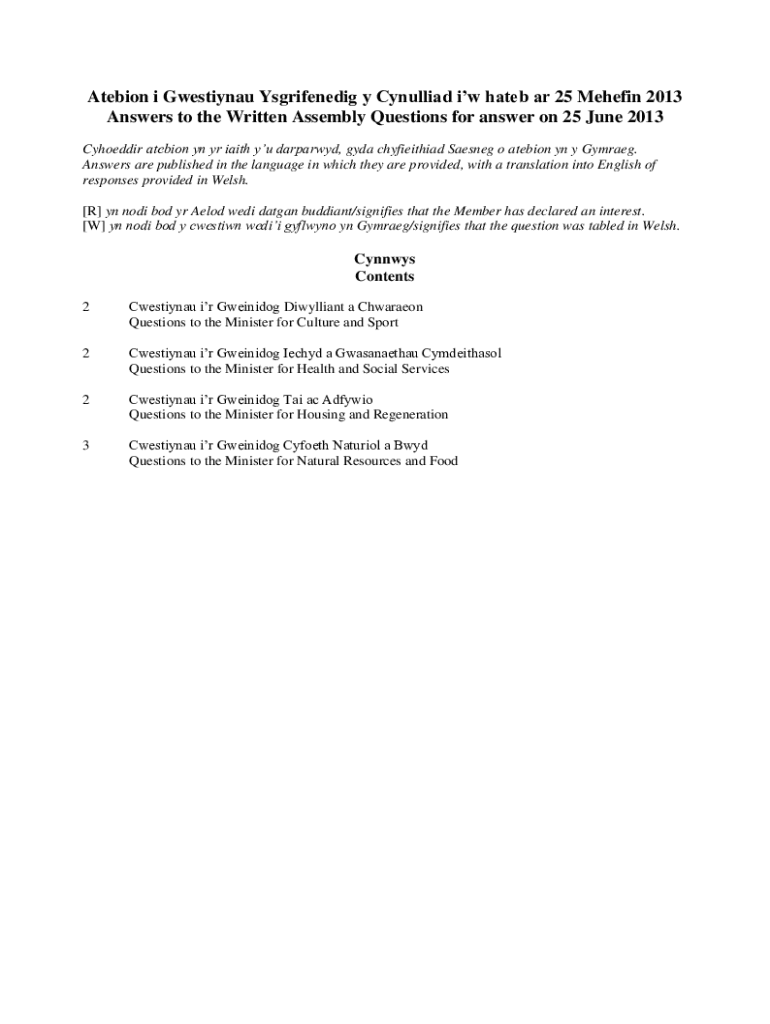 Atebion i Gwestiynau Ysgrifenedig y Cynulliad i'w hateb ar 25 Mehefin 2013
Answers to the Written Assembly Questions for answer on 25 June 2013

Cyhoeddir atebion yn yr iaith y'u darparwyd, gyda chyfieithiad Saesneg o atebion yn y Gymraeg. Answers are published in the language in which they are provided, with a translation into English of responses provided in Welsh.

[R] yn nodi bod yr Aelod wedi datgan buddiant/signifies that the Member has declared an interest.
[W] yn nodi bod y cwestiwn wedi'i gyflwyno yn Gymraeg/signifies that the question was tabled in Welsh.

Cynnwys
Contents

2 Cwestiynau i'r Gweinidog Diwylliant a Chwaraeon
Questions to the Minister for Culture and Sport

2 Cwestiynau i'r Gweinidog Iechyd a Gwasanaethau Cymdeithasol
Questions to the Minister for Health and Social Services

2 Cwestiynau i'r Gweinidog Tai ac Adfywio
Questions to the Minister for Housing and Regeneration

3 Cwestiynau i'r Gweinidog Cyfoeth Naturiol a Bwyd
Questions to the Minister for Natural Resources and Food